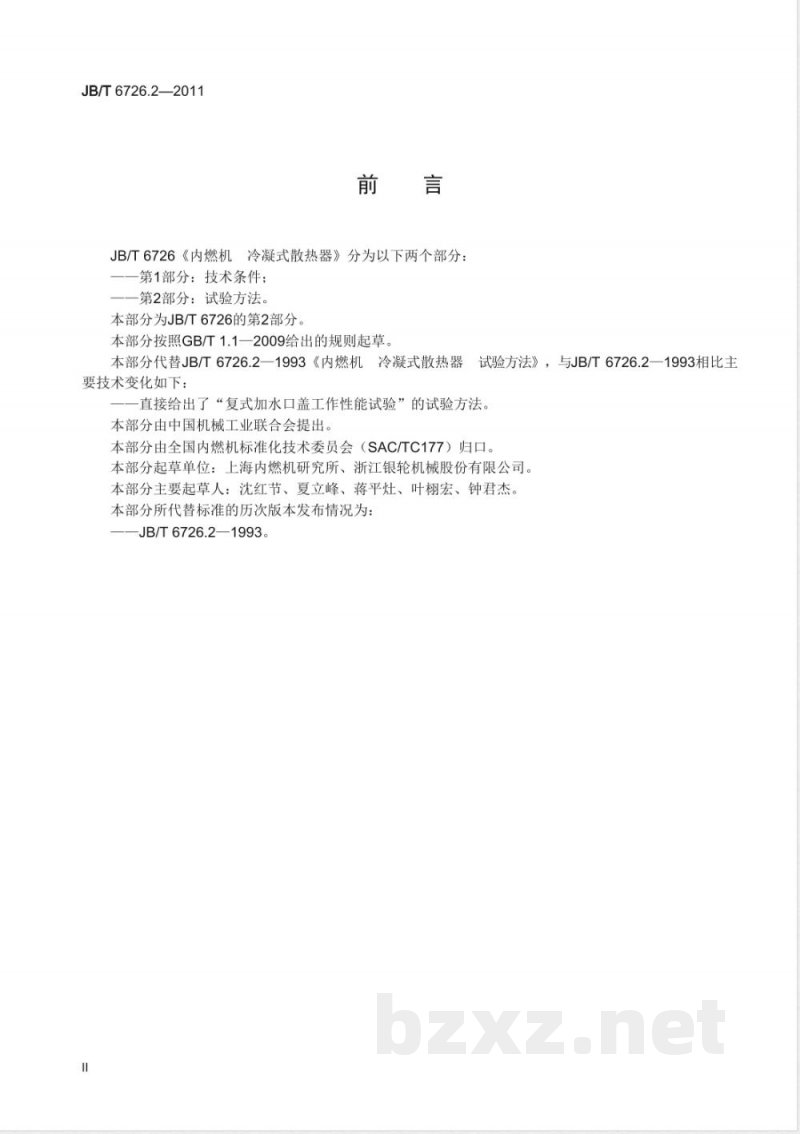 JB/T 6726.2—2011

前　言

JB/T 6726《内燃机　冷凝式散热器》分为以下两个部分：
——第1部分：技术条件；
——第2部分：试验方法。
本部分为JB/T 6726的第2部分。
本部分按照GB/T 1.1—2009给出的规则起草。
本部分代替JB/T 6726.2—1993《内燃机　冷凝式散热器　试验方法》，与JB/T 6726.2—1993相比主要技术变化如下：
——直接给出了“复式加水口盖工作性能试验”的试验方法。
本部分由中国机械工业联合会提出。
本部分由全国内燃机标准化技术委员会（SAC/TC177）归口。
本部分起草单位：上海内燃机研究所、浙江银轮机械股份有限公司。
本部分主要起草人：沈红节、夏立峰、蒋平灶、叶栩宏、钟君杰。
本部分所代替标准的历次版本发布情况为：
——JB/T 6726.2—1993。

bzxz.net

II